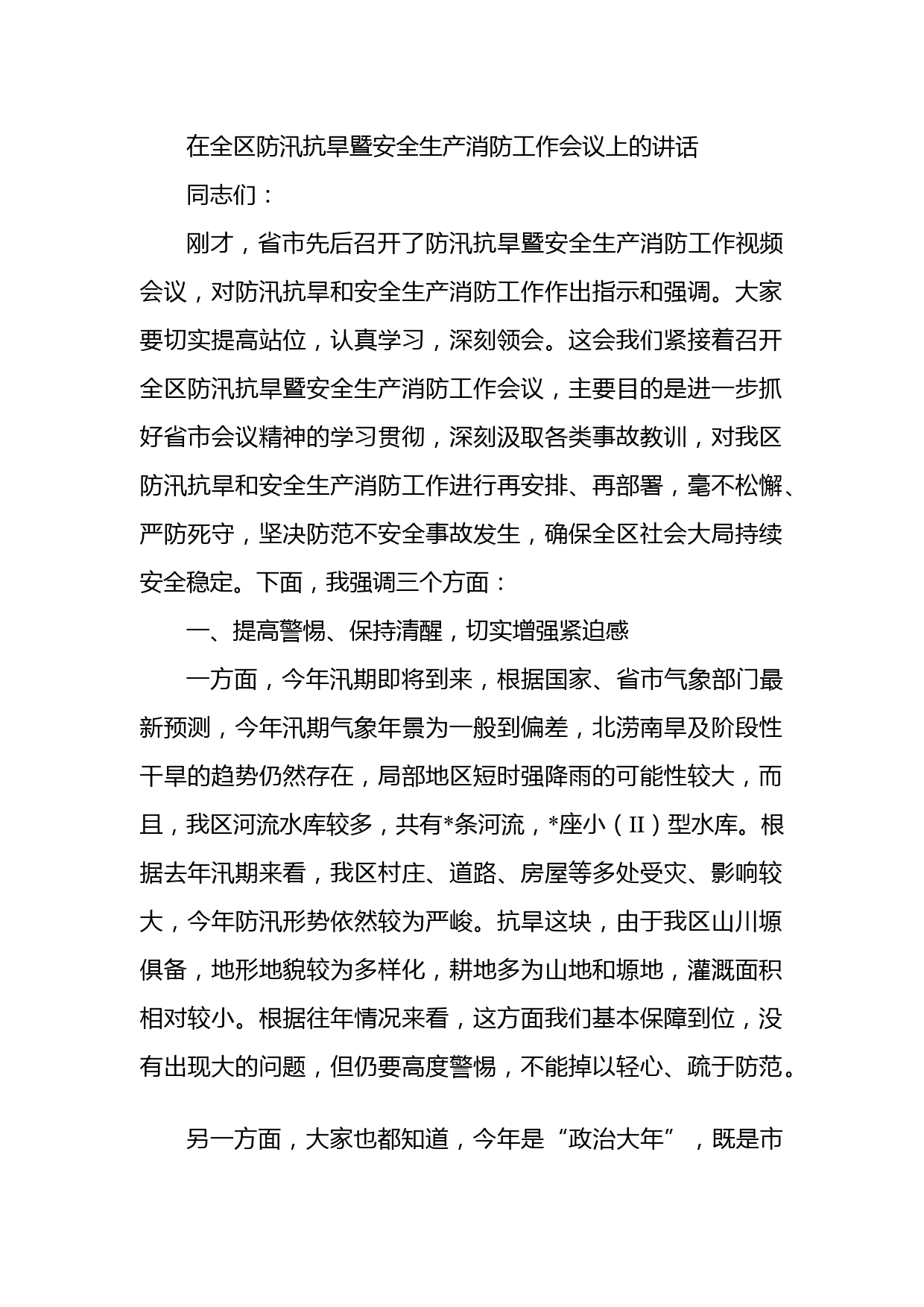 在全区防汛抗旱暨安全生产消防工作会议上的讲话

同志们：

刚才，省市先后召开了防汛抗旱暨安全生产消防工作视频会议，对防汛抗旱和安全生产消防工作作出指示和强调。大家要切实提高站位，认真学习，深刻领会。这会我们紧接着召开全区防汛抗旱暨安全生产消防工作会议，主要目的是进一步抓好省市会议精神的学习贯彻，深刻汲取各类事故教训，对我区防汛抗旱和安全生产消防工作进行再安排、再部署，毫不松懈、严防死守，坚决防范不安全事故发生，确保全区社会大局持续安全稳定。下面，我强调三个方面：

一、提高警惕、保持清醒，切实增强紧迫感

一方面，今年汛期即将到来，根据国家、省市气象部门最新预测，今年汛期气象年景为一般到偏差，北涝南旱及阶段性干旱的趋势仍然存在，局部地区短时强降雨的可能性较大，而且，我区河流水库较多，共有*条河流，*座小（II）型水库。根据去年汛期来看，我区村庄、道路、房屋等多处受灾、影响较大，今年防汛形势依然较为严峻。抗旱这块，由于我区山川塬俱备，地形地貌较为多样化，耕地多为山地和塬地，灌溉面积相对较小。根据往年情况来看，这方面我们基本保障到位，没有出现大的问题，但仍要高度警惕，不能掉以轻心、疏于防范。

另一方面，大家也都知道，今年是“政治大年”，既是市